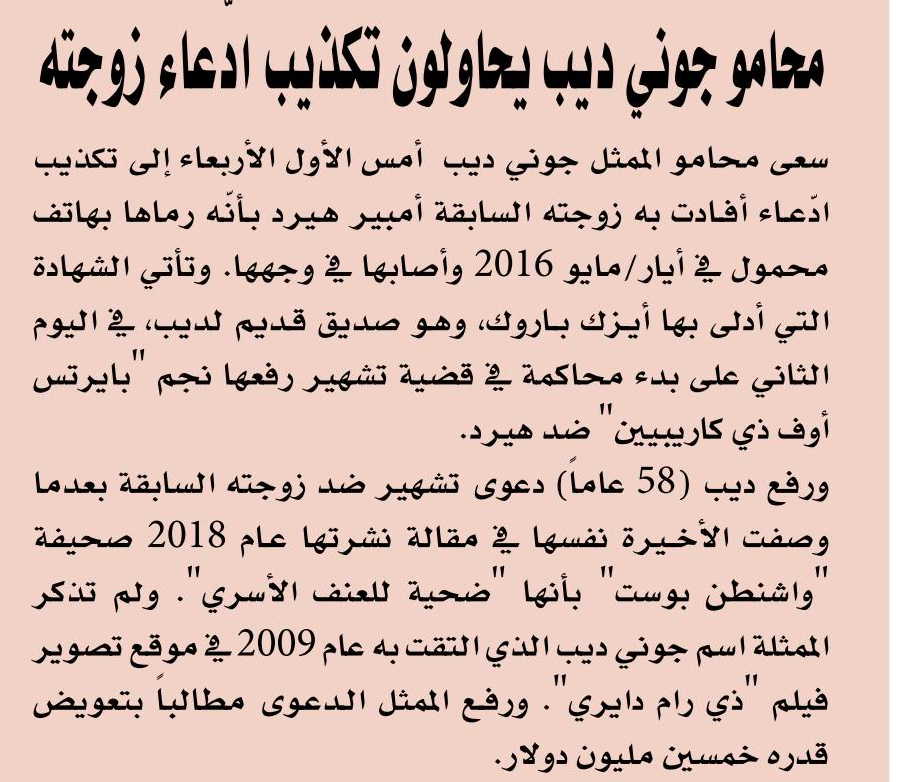 محامو جوني ديب يحاولون تكذيب ادعاء زوجته

سعى محامو الممثل جوني ديب أمس الأول الأربعاء إلى تكذيب ادّعاء أفادت به زوجته السابقة أمبير هيرد بأنّه رماها بهاتف محمول في أيار/مايو 2016 وأصابها في وجهها. وتأتي الشهادة التي أدلى بها أيزك باروك، وهو صديق قديم لديب، في اليوم الثاني على بدء محاكمة في قضية تشهير رفعها نجم "بايرتس أوف ذي كاريبيين" ضد هيرد.

ورفع ديب (58 عاماً) دعوى تشهير ضد زوجته السابقة بعدما وصفت الأخيرة نفسها في مقالة نشرتها عام 2018 صحيفة "واشنطن بوست" بأنها "ضحية للعنف الأسري". ولم تذكر الممثلة اسم جوني ديب الذي التقت به عام 2009 في موقع تصوير فيلم "ذي رام دايري". ورفع الممثل الدعوى مطالباً بتعويض قدره خمسين مليون دولار.